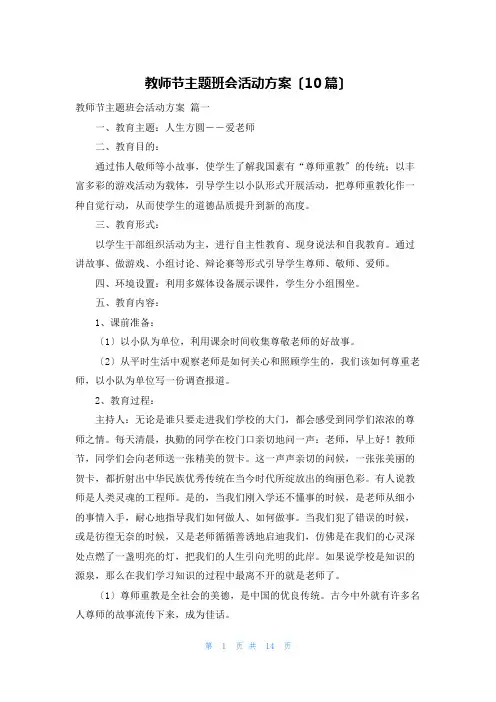 教师节主题班会活动方案〔10篇〕

教师节主题班会活动方案 篇一

一、教育主题：人生方圆——爱老师

二、教育目的：

通过伟人敬师等小故事，使学生了解我国素有“尊师重教”的传统；以丰富多彩的游戏活动为载体，引导学生以小队形式开展活动，把尊师重教化作一种自觉行动，从而使学生的道德品质提升到新的高度。

三、教育形式：

以学生干部组织活动为主，进行自主性教育、现身说法和自我教育。通过讲故事、做游戏、小组讨论、辩论赛等形式引导学生尊师、敬师、爱师。

四、环境设置：利用多媒体设备展示课件，学生分小组围坐。

五、教育内容：

1、课前准备：

〔1〕以小队为单位，利用课余时间收集尊敬老师的好故事。

〔2〕从平时生活中观察老师是如何关心和照顾学生的，我们该如何尊重老师，以小队为单位写一份调查报道。

2、教育过程：

主持人：无论是谁只要走进我们学校的大门，都会感受到同学们浓浓的尊师之情。每天清晨，执勤的同学在校门口亲切地问一声：老师，早上好！教师节，同学们会向老师送一张精美的贺卡。这一声声亲切的问候，一张张美丽的贺卡，都折射出中华民族优秀传统在当今时代所绽放出的绚丽色彩。有人说教师是人类灵魂的工程师。是的，当我们刚入学还不懂事的时候，是老师从细小的事情入手，耐心地指导我们如何做人、如何做事。当我们犯了错误的时候，或是彷徨无奈的时候，又是老师循循善诱地启迪我们，仿佛是在我们的心灵深处点燃了一盏明亮的灯，把我们的人生引向光明的此岸。如果说学校是知识的源泉，那么在我们学习知识的过程中最离不开的就是老师了。

〔1〕尊师重教是全社会的美德，是中国的优良传统。古今中外就有许多名人尊师的故事流传下来，成为佳话。

第 1 页 共 14 页